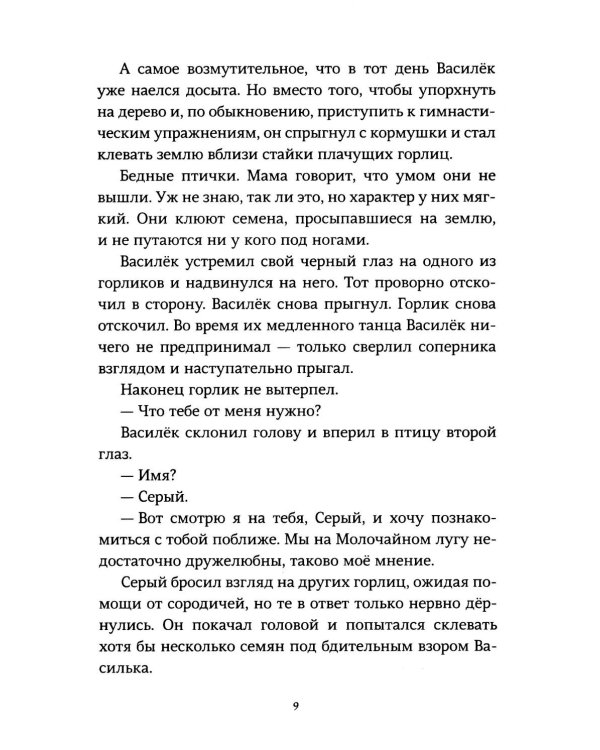 А самое возмутительное, что в тот день Василёк уже наелся досыта. Но вместо того, чтобы упорхнуть на дерево и, по обыкновению, приступить к гимнастическим упражнениям, он спрыгнул с кормушки и стал клевать землю вблизи стайки плачущих горлиц.

Бедные птички. Мама говорит, что умом они не вышли. Уж не знаю, так ли это, но характер у них мягкий. Они клюют семена, просыпавшиеся на землю, и не путаются ни у кого под ногами.

Василёк устремил свой черный глаз на одного из горликов и надвинулся на него. Тот проворно отскочил в сторону. Василёк снова прыгнул. Горлик снова отскочил. Во время их медленного танца Василёк ничего не предпринимал — только сверлил соперника взглядом и наступательно прыгал.

Наконец горлик не вытерпел.

— Что тебе от меня нужно?

Василёк склонил голову и вперил в птицу второй глаз.

— Имя?

— Серый.

— Вот смотрю я на тебя, Серый, и хочу познакомиться с тобой поближе. Мы на Молочайном лугу недостаточно дружелюбны, таково моё мнение.

Серый бросил взгляд на других горлиц, ожидая помощи от сородичей, но те в ответ только нервно дёрнулись. Он покачал головой и попытался склевать хотя бы несколько семян под бдительным взором Василька.

9